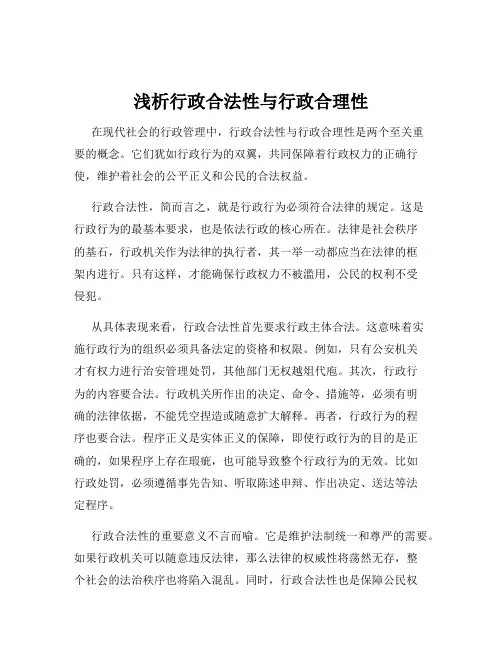 浅析行政合法性与行政合理性

在现代社会的行政管理中，行政合法性与行政合理性是两个至关重要的概念。它们犹如行政行为的双翼，共同保障着行政权力的正确行使，维护着社会的公平正义和公民的合法权益。

行政合法性，简而言之，就是行政行为必须符合法律的规定。这是行政行为的最基本要求，也是依法行政的核心所在。法律是社会秩序的基石，行政机关作为法律的执行者，其一举一动都应当在法律的框架内进行。只有这样，才能确保行政权力不被滥用，公民的权利不受侵犯。

从具体表现来看，行政合法性首先要求行政主体合法。这意味着实施行政行为的组织必须具备法定的资格和权限。例如，只有公安机关才有权力进行治安管理处罚，其他部门无权越俎代庖。其次，行政行为的内容要合法。行政机关所作出的决定、命令、措施等，必须有明确的法律依据，不能凭空捏造或随意扩大解释。再者，行政行为的程序也要合法。程序正义是实体正义的保障，即使行政行为的目的是正确的，如果程序上存在瑕疵，也可能导致整个行政行为的无效。比如行政处罚，必须遵循事先告知、听取陈述申辩、作出决定、送达等法定程序。

行政合法性的重要意义不言而喻。它是维护法制统一和尊严的需要。如果行政机关可以随意违反法律，那么法律的权威性将荡然无存，整个社会的法治秩序也将陷入混乱。同时，行政合法性也是保障公民权